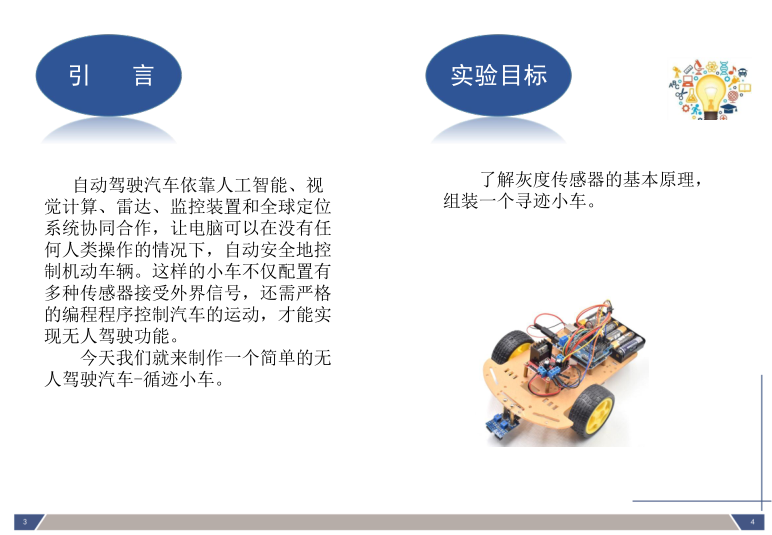 引　言

自动驾驶汽车依靠人工智能、视觉计算、雷达、监控装置和全球定位系统协同合作，让电脑可以在没有任何人类操作的情况下，自动安全地控制机动车辆。这样的小车不仅配置有多种传感器接受外界信号，还需严格的编程程序控制汽车的运动，才能实现无人驾驶功能。

今天我们就来制作一个简单的无人驾驶汽车-循迹小车。

实验目标

了解灰度传感器的基本原理，组装一个寻迹小车。

3

4